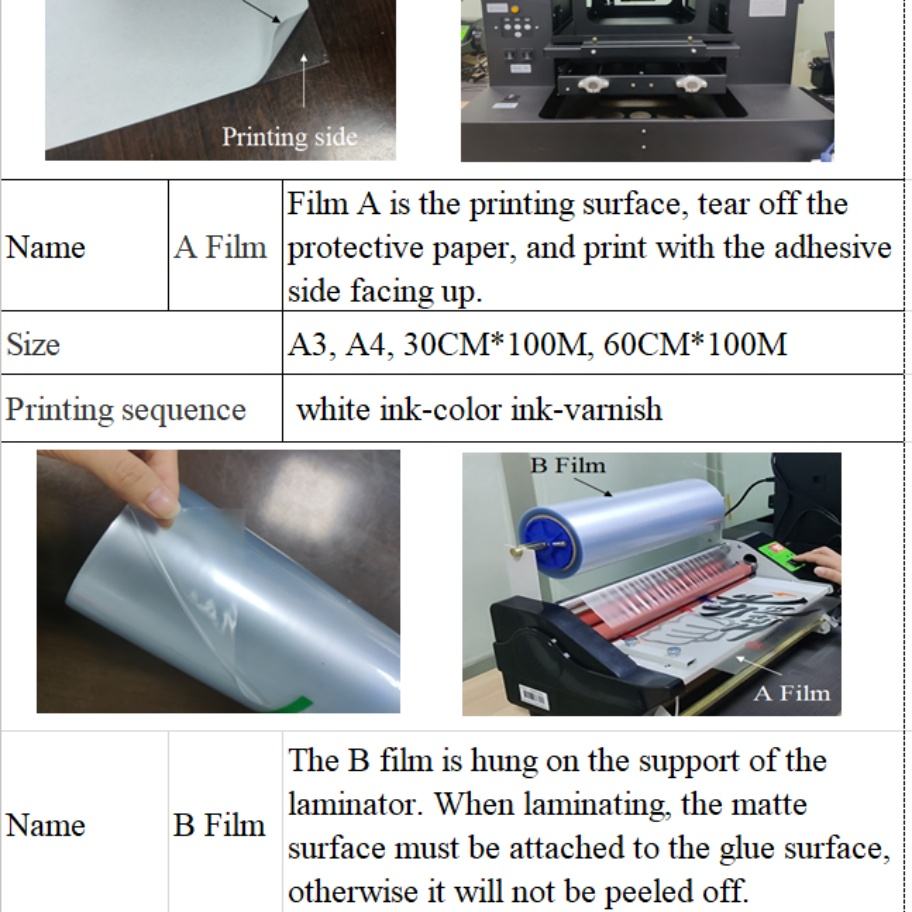 Printing side

| Name | A Film | Film A is the printing surface, tear off the protective paper, and print with the adhesive side facing up. |
|---|---|---|
| Size | | A3, A4, 30CM*100M, 60CM*100M |
| Printing sequence | | white ink-color ink-varnish |

B Film

A Film

| Name | B Film | The B film is hung on the support of the laminator. When laminating, the matte surface must be attached to the glue surface, otherwise it will not be peeled off. |
|---|---|---|